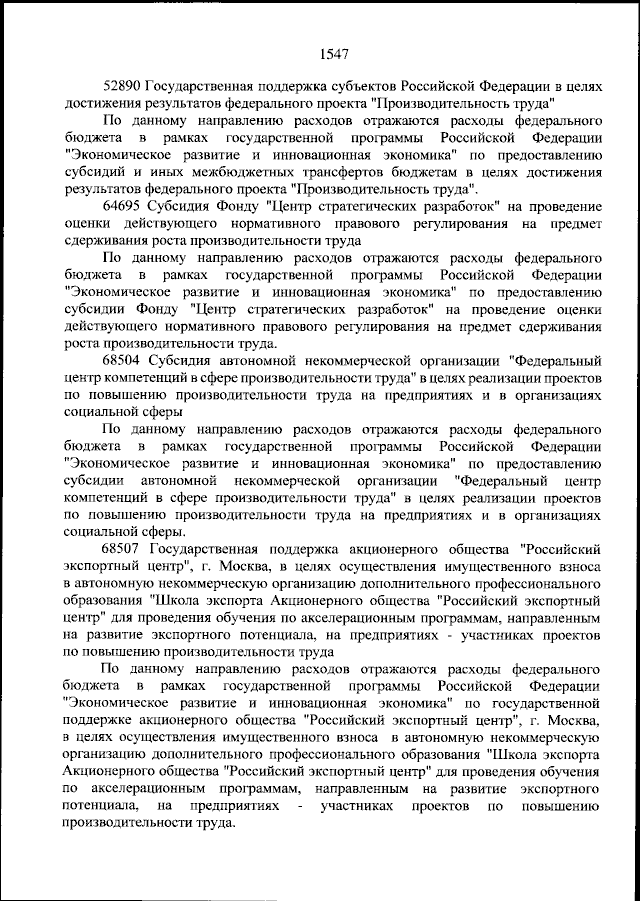 1547

52890 Государственная поддержка субъектов Российской Федерации в целях достижения результатов федерального проекта "Производительность труда"

По данному направлению расходов отражаются расходы федерального бюджета в рамках государственной программы Российской Федерации "Экономическое развитие и инновационная экономика" по предоставлению субсидий и иных межбюджетных трансфертов бюджетам в целях достижения результатов федерального проекта "Производительность труда".

64695 Субсидия Фонду "Центр стратегических разработок" на проведение оценки действующего нормативного правового регулирования на предмет сдерживания роста производительности труда

По данному направлению расходов отражаются расходы федерального бюджета в рамках государственной программы Российской Федерации "Экономическое развитие и инновационная экономика" по предоставлению субсидии Фонду "Центр стратегических разработок" на проведение оценки действующего нормативного правового регулирования на предмет сдерживания роста производительности труда.

68504 Субсидия автономной некоммерческой организации "Федеральный центр компетенций в сфере производительности труда" в целях реализации проектов по повышению производительности труда на предприятиях и в организациях социальной сферы

По данному направлению расходов отражаются расходы федерального бюджета в рамках государственной программы Российской Федерации "Экономическое развитие и инновационная экономика" по предоставлению субсидии автономной некоммерческой организации "Федеральный центр компетенций в сфере производительности труда" в целях реализации проектов по повышению производительности труда на предприятиях и в организациях социальной сферы.

68507 Государственная поддержка акционерного общества "Российский экспортный центр", г. Москва, в целях осуществления имущественного взноса в автономную некоммерческую организацию дополнительного профессионального образования "Школа экспорта Акционерного общества "Российский экспортный центр" для проведения обучения по акселерационным программам, направленным на развитие экспортного потенциала, на предприятиях - участниках проектов по повышению производительности труда

По данному направлению расходов отражаются расходы федерального бюджета в рамках государственной программы Российской Федерации "Экономическое развитие и инновационная экономика" по государственной поддержке акционерного общества "Российский экспортный центр", г. Москва, в целях осуществления имущественного взноса в автономную некоммерческую организацию дополнительного профессионального образования "Школа экспорта Акционерного общества "Российский экспортный центр" для проведения обучения по акселерационным программам, направленным на развитие экспортного потенциала, на предприятиях - участниках проектов по повышению производительности труда.